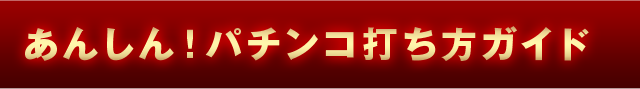 あんしん！パチンコ打ち方ガイド